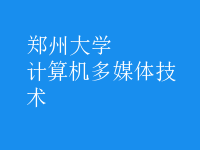 郑州大学
计算机多媒体技术